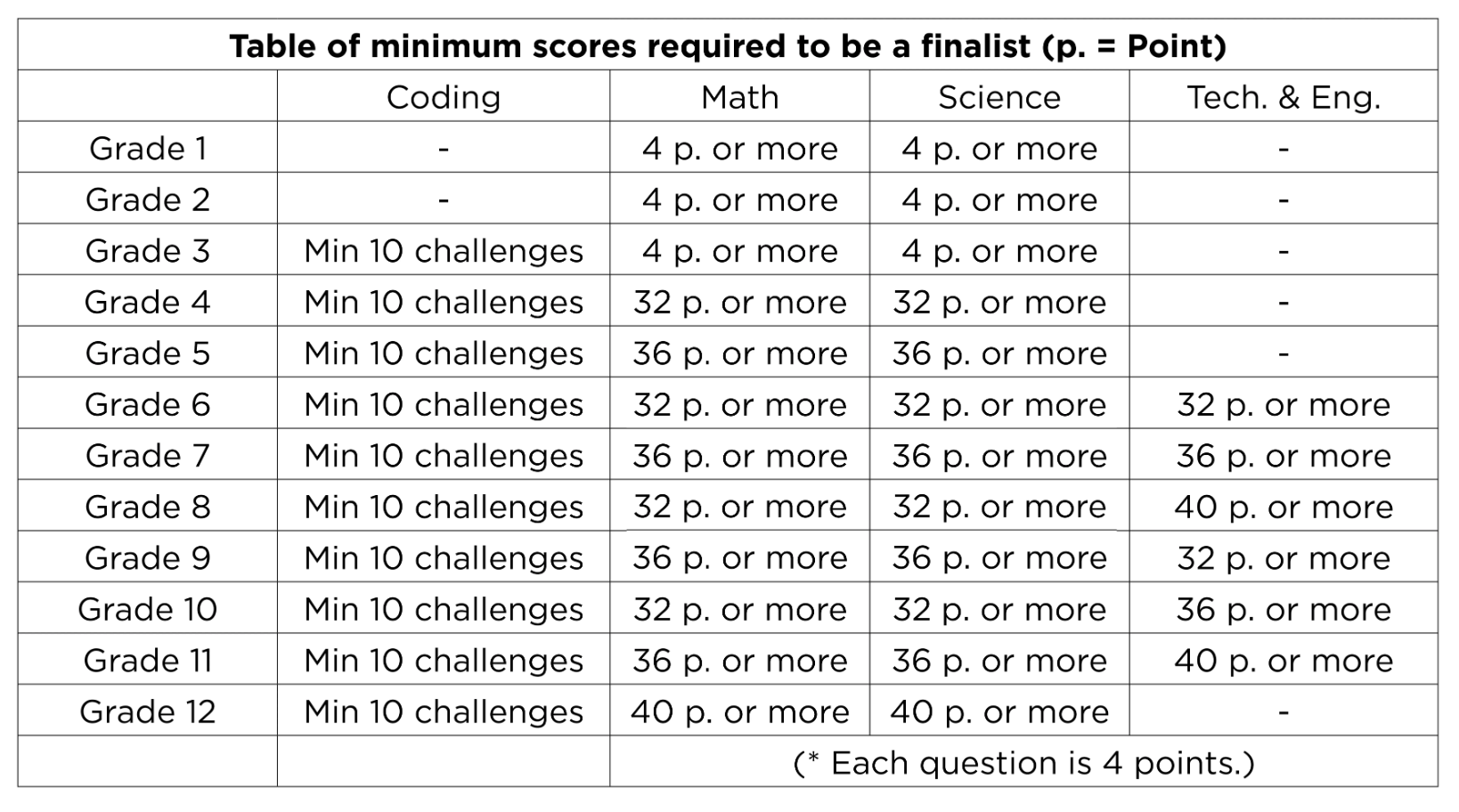 | Table of minimum scores required to be a finalist (p. = Point) | | | | |
|---|---|---|---|---|
| | Coding | Math | Science | Tech. & Eng. |
| Grade 1 | - | 4 p. or more | 4 p. or more | - |
| Grade 2 | - | 4 p. or more | 4 p. or more | - |
| Grade 3 | Min 10 challenges | 4 p. or more | 4 p. or more | - |
| Grade 4 | Min 10 challenges | 32 p. or more | 32 p. or more | - |
| Grade 5 | Min 10 challenges | 36 p. or more | 36 p. or more | - |
| Grade 6 | Min 10 challenges | 32 p. or more | 32 p. or more | 32 p. or more |
| Grade 7 | Min 10 challenges | 36 p. or more | 36 p. or more | 36 p. or more |
| Grade 8 | Min 10 challenges | 32 p. or more | 32 p. or more | 40 p. or more |
| Grade 9 | Min 10 challenges | 36 p. or more | 36 p. or more | 32 p. or more |
| Grade 10 | Min 10 challenges | 32 p. or more | 32 p. or more | 36 p. or more |
| Grade 11 | Min 10 challenges | 36 p. or more | 36 p. or more | 40 p. or more |
| Grade 12 | Min 10 challenges | 40 p. or more | 40 p. or more | - |
| | | (* Each question is 4 points.) | | |